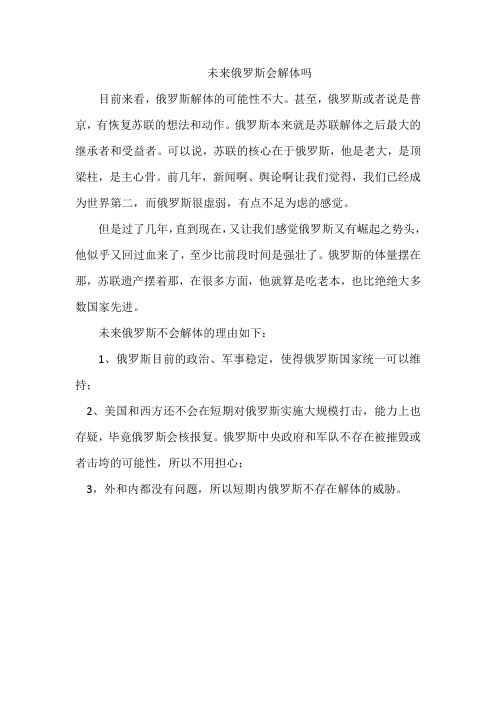 未来俄罗斯会解体吗

目前来看，俄罗斯解体的可能性不大。甚至，俄罗斯或者说是普京，有恢复苏联的想法和动作。俄罗斯本来就是苏联解体之后最大的继承者和受益者。可以说，苏联的核心在于俄罗斯，他是老大，是顶梁柱，是主心骨。前几年，新闻啊、舆论啊让我们觉得，我们已经成为世界第二，而俄罗斯很虚弱，有点不足为虑的感觉。

但是过了几年，直到现在，又让我们感觉俄罗斯又有崛起之势头，他似乎又回过血来了，至少比前段时间是强壮了。俄罗斯的体量摆在那，苏联遗产摆着那，在很多方面，他就算是吃老本，也比绝绝大多数国家先进。

未来俄罗斯不会解体的理由如下：

1、俄罗斯目前的政治、军事稳定，使得俄罗斯国家统一可以维持；

2、美国和西方还不会在短期对俄罗斯实施大规模打击，能力上也存疑，毕竟俄罗斯会核报复。俄罗斯中央政府和军队不存在被摧毁或者击垮的可能性，所以不用担心；

3，外和内都没有问题，所以短期内俄罗斯不存在解体的威胁。